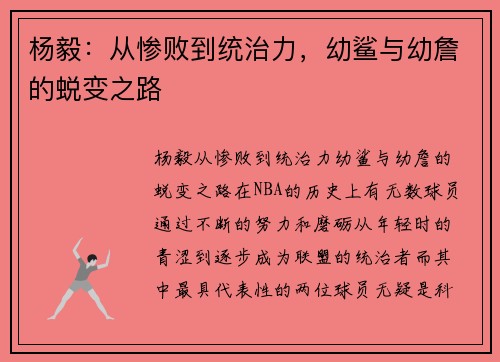 杨毅：从惨败到统治力，幼鲨与幼詹的蜕变之路

杨毅从惨败到统治力幼鲨与幼詹的蜕变之路在NBA的历史上有无数球员通过不断的努力和磨砺从年轻时的青涩到逐步成为联盟的统治者而其中最具代表性的两位球员无疑是科